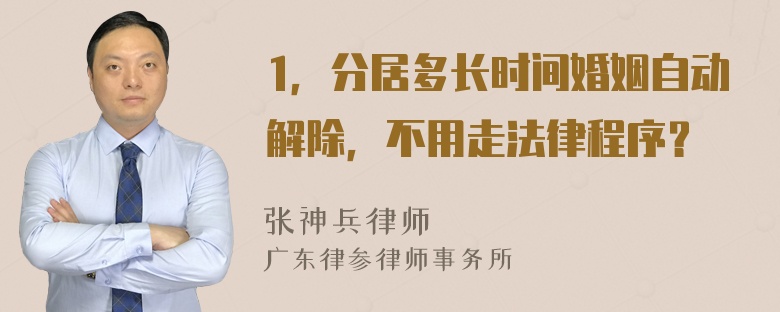 1，分居多长时间婚姻自动解除，不用走法律程序？

张神兵律师
广东律参律师事务所